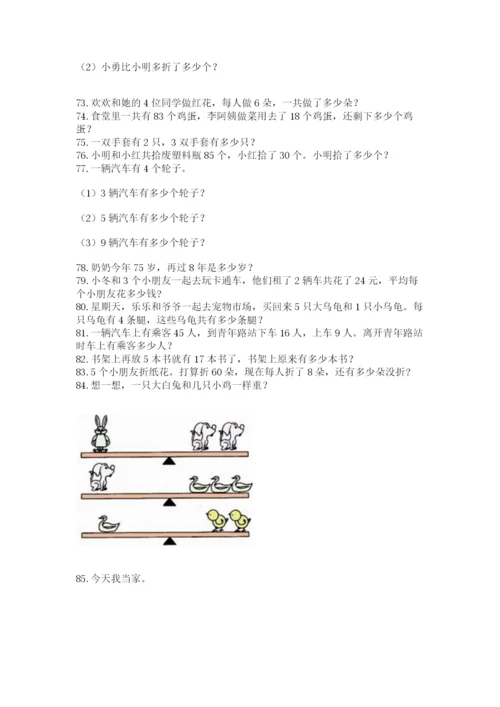 （2）小勇比小明多折了多少个？

73. 欢欢和她的 4 位同学做红花，每人做 6 朵，一共做了多少朵？
74. 食堂里一共有 83 个鸡蛋，李阿姨做菜用去了 18 个鸡蛋，还剩下多少个鸡蛋？
75. 一双手套有 2 只，3 双手套有多少只？
76. 小明和小红共拾废塑料瓶 85 个，小红拾了 30 个。小明拾了多少个？
77. 一辆汽车有 4 个轮子。

（1）3 辆汽车有多少个轮子？

（2）5 辆汽车有多少个轮子？

（3）9 辆汽车有多少个轮子？

78. 奶奶今年 75 岁，再过 8 年是多少岁？
79. 小冬和 3 个小朋友一起去玩卡通车，他们租了 2 辆车共花了 24 元，平均每个小朋友花多少钱？
80. 星期天，乐乐和爷爷一起去宠物市场，买回来 5 只大乌龟和 1 只小乌龟。每只乌龟有 4 条腿，这些乌龟共有多少条腿？
81. 一辆汽车上有乘客 45 人，到青年路站下车 16 人，上车 9 人。离开青年路站时车上有乘客多少人？
82. 书架上再放 5 本书就有 17 本书了，书架上原来有多少本书？
83. 5 个小朋友折纸花。打算折 60 朵，现在每人折了 8 朵，还有多少朵没折？
84. 想一想，一只大白兔和几只小鸡一样重？

85. 今天我当家。